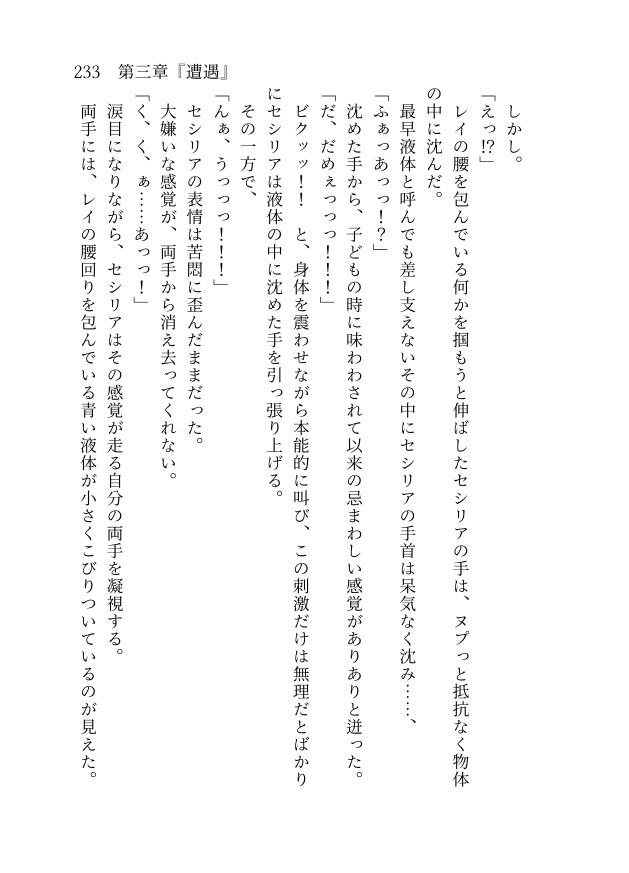 233　第三章『遭遇』

しかし。
「えっ!?」
レイの腰を包んでいる何かを掴もうと伸ばしたセシリアの手は、ヌプっと抵抗なく物体の中に沈んだ。
最早液体と呼んでも差し支えないその中にセシリアの手首は呆気なく沈み……、
「ふぁっあっっ!?」
沈めた手から、子どもの時に味わわされて以来の忌まわしい感覚がありありと迸った。
「だ、だめぇっっっ!!!」
ビクッ!!　と、身体を震わせながら本能的に叫び、この刺激だけは無理だとばかりにセシリアは液体の中に沈めた手を引っ張り上げる。
その一方で、
「んぁ、うっっっ!!!」
セシリアの表情は苦悶に歪んだままだった。
大嫌いな感覚が、両手から消え去ってくれない。
「く、く、ぁ……あっっ!」
涙目になりながら、セシリアはその感覚が走る自分の両手を凝視する。
両手には、レイの腰回りを包んでいる青い液体が小さくこびりついているのが見えた。